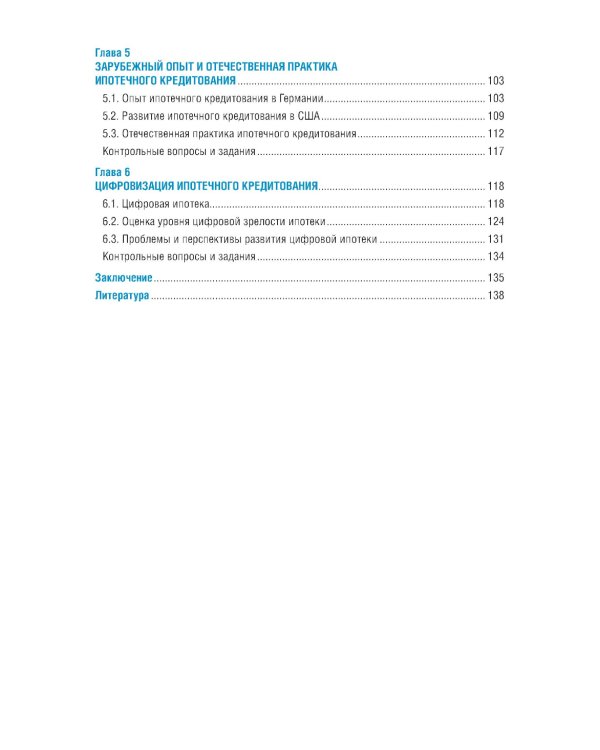 Глава 5
ЗАРУБЕЖНЫЙ ОПЫТ И ОТЕЧЕСТВЕННАЯ ПРАКТИКА ИПОТЕЧНОГО КРЕДИТОВАНИЯ ........ 103

5.1. Опыт ипотечного кредитования в Германии ........ 103
5.2. Развитие ипотечного кредитования в США ........ 109
5.3. Отечественная практика ипотечного кредитования ........ 112
Контрольные вопросы и задания ........ 117

Глава 6
ЦИФРОВИЗАЦИЯ ИПОТЕЧНОГО КРЕДИТОВАНИЯ ........ 118

6.1. Цифровая ипотека ........ 118
6.2. Оценка уровня цифровой зрелости ипотеки ........ 124
6.3. Проблемы и перспективы развития цифровой ипотеки ........ 131
Контрольные вопросы и задания ........ 134

Заключение ........ 135
Литература ........ 138